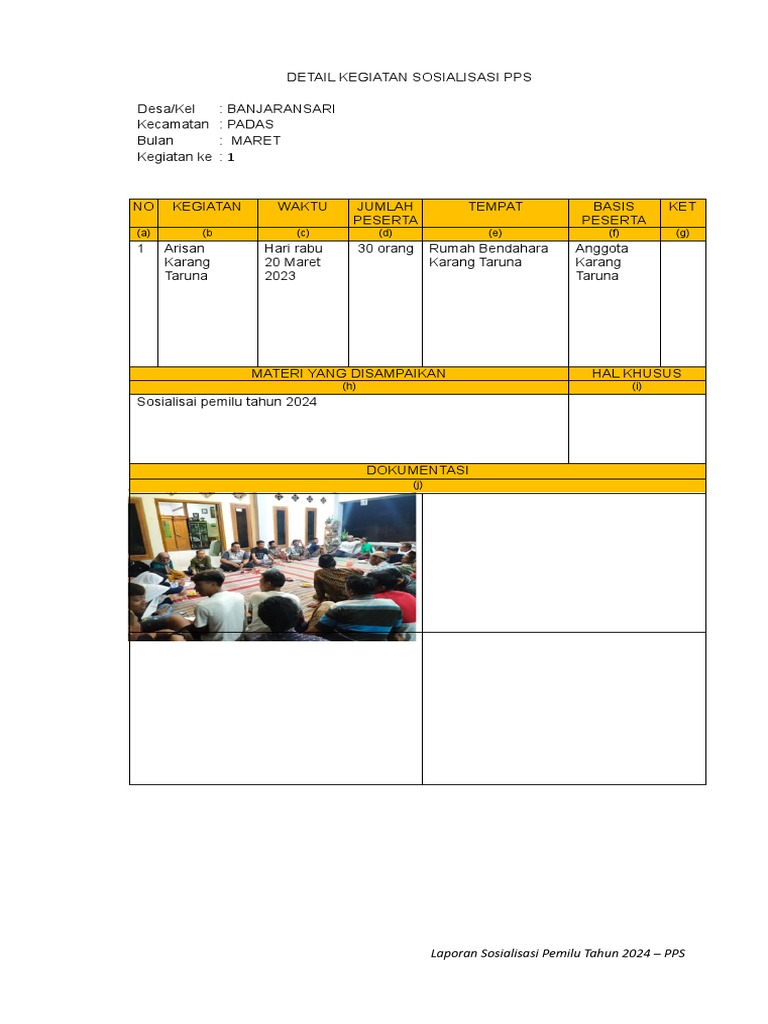 DETAIL KEGIATAN SOSIALISASI PPS

Desa/Kel : BANJARANSARI
Kecamatan : PADAS
Bulan : MARET
Kegiatan ke : 1

| NO | KEGIATAN | WAKTU | JUMLAH PESERTA | TEMPAT | BASIS PESERTA | KET |
|---|---|---|---|---|---|---|
| (a) | (b | (c) | (d) | (e) | (f) | (g) |
| 1 | Arisan Karang Taruna | Hari rabu 20 Maret 2023 | 30 orang | Rumah Bendahara Karang Taruna | Anggota Karang Taruna | |
| MATERI YANG DISAMPAIKAN | | | | | HAL KHUSUS | |
| (h) | | | | | (i) | |
| Sosialisai pemilu tahun 2024 | | | | | | |
| DOKUMENTASI | | | | | | |
| (j) | | | | | | |

Laporan Sosialisasi Pemilu Tahun 2024 – PPS